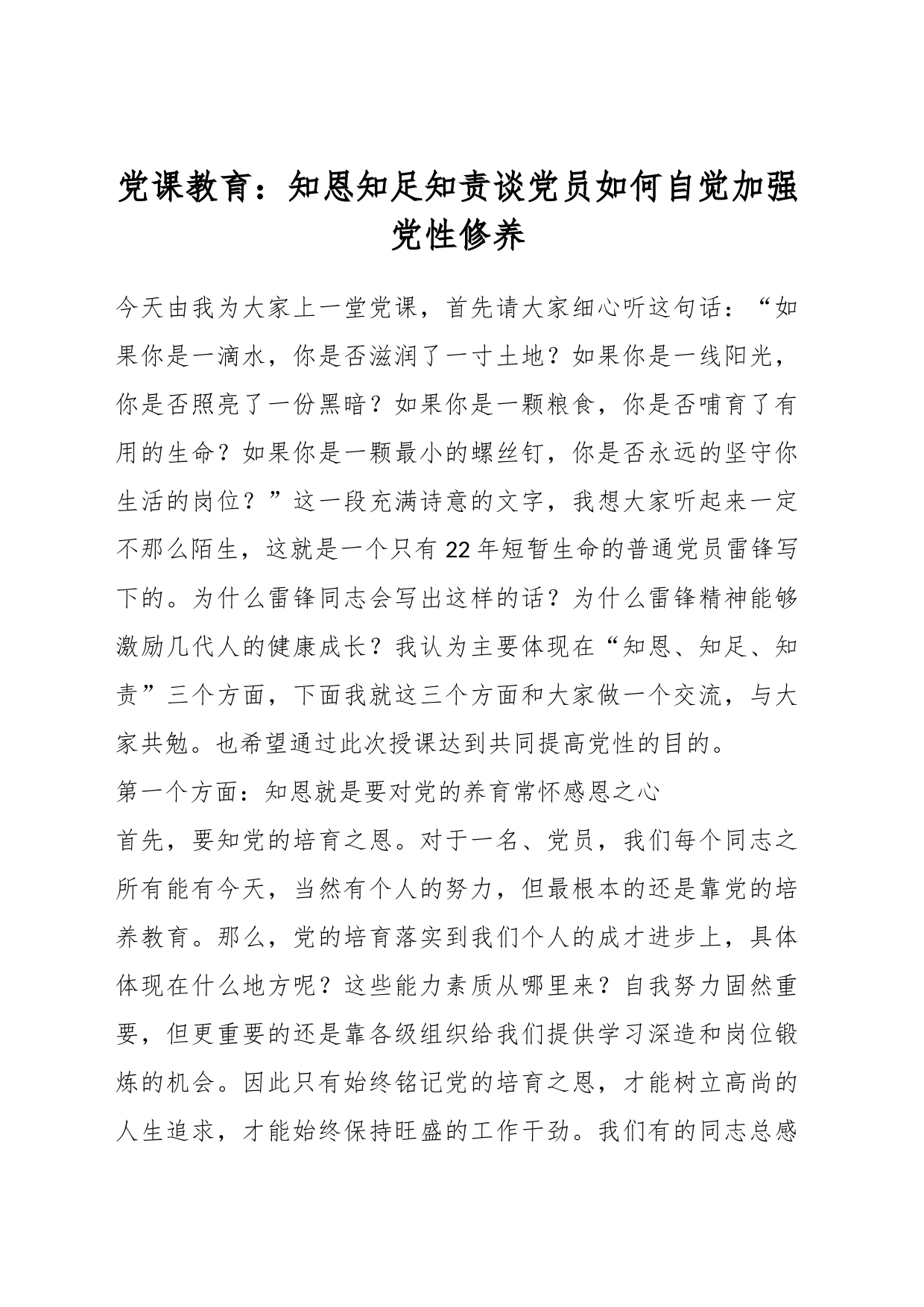 党课教育：知恩知足知责谈党员如何自觉加强党性修养

今天由我为大家上一堂党课，首先请大家细心听这句话：“如果你是一滴水，你是否滋润了一寸土地？如果你是一线阳光，你是否照亮了一份黑暗？如果你是一颗粮食，你是否哺育了有用的生命？如果你是一颗最小的螺丝钉，你是否永远的坚守你生活的岗位？”这一段充满诗意的文字，我想大家听起来一定不那么陌生，这就是一个只有22年短暂生命的普通党员雷锋写下的。为什么雷锋同志会写出这样的话？为什么雷锋精神能够激励几代人的健康成长？我认为主要体现在“知恩、知足、知责”三个方面，下面我就这三个方面和大家做一个交流，与大家共勉。也希望通过此次授课达到共同提高党性的目的。

第一个方面：知恩就是要对党的养育常怀感恩之心

首先，要知党的培育之恩。对于一名、党员，我们每个同志之所有能有今天，当然有个人的努力，但最根本的还是靠党的培养教育。那么，党的培育落实到我们个人的成才进步上，具体体现在什么地方呢？这些能力素质从哪里来？自我努力固然重要，但更重要的还是靠各级组织给我们提供学习深造和岗位锻炼的机会。因此只有始终铭记党的培育之恩，才能树立高尚的人生追求，才能始终保持旺盛的工作干劲。我们有的同志总感